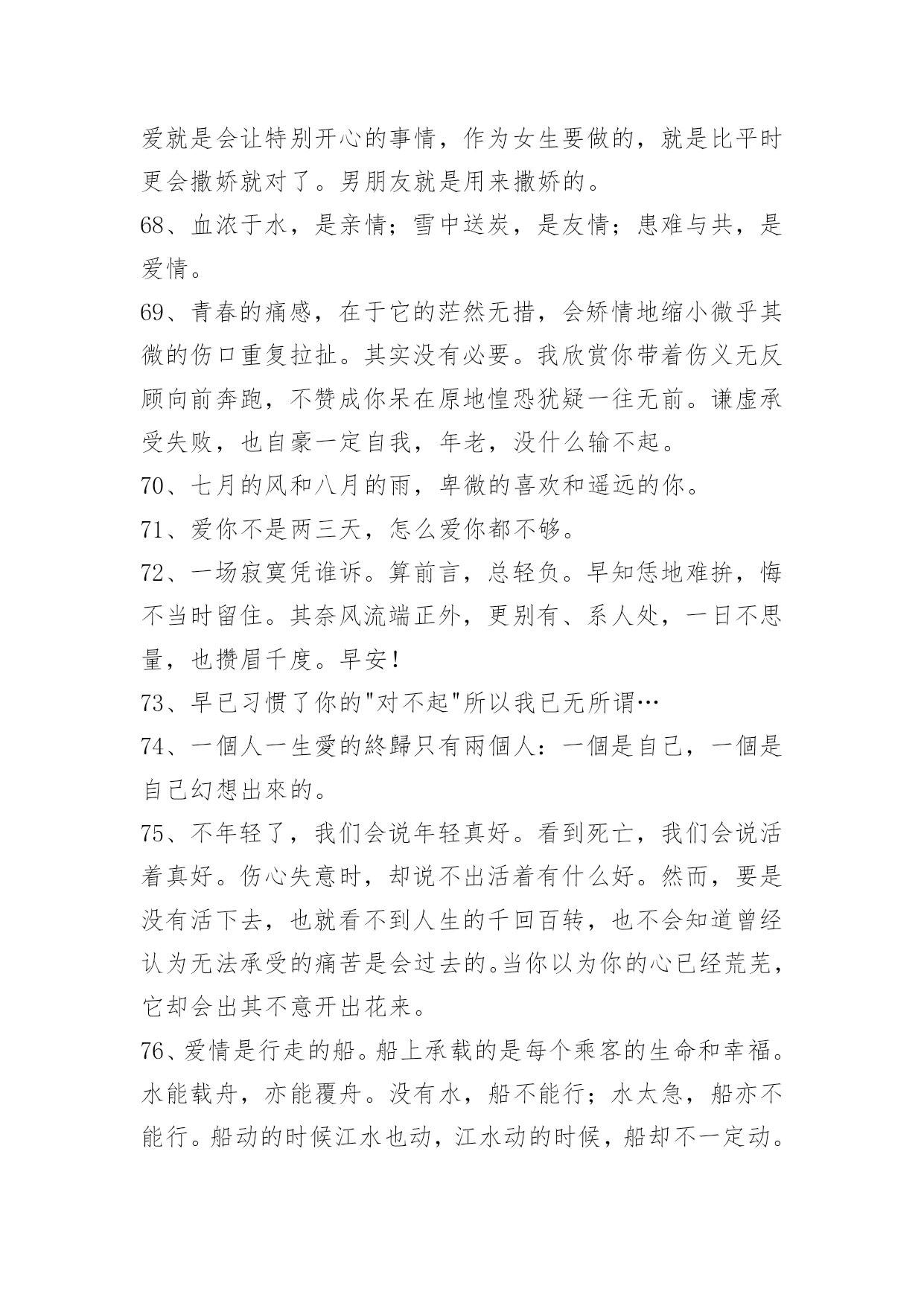 爱就是会让特别开心的事情，作为女生要做的，就是比平时更会撒娇就对了。男朋友就是用来撒娇的。

68、血浓于水，是亲情；雪中送炭，是友情；患难与共，是爱情。

69、青春的痛感，在于它的茫然无措，会矫情地缩小微乎其微的伤口重复拉扯。其实没有必要。我欣赏你带着伤义无反顾向前奔跑，不赞成你呆在原地惶恐犹疑一往无前。谦虚承受失败，也自豪一定自我，年老，没什么输不起。

70、七月的风和八月的雨，卑微的喜欢和遥远的你。

71、爱你不是两三天，怎么爱你都不够。

72、一场寂寞凭谁诉。算前言，总轻负。早知恁地难拚，悔不当时留住。其奈风流端正外，更别有、系人处，一日不思量，也攒眉千度。早安！

73、早已习惯了你的"对不起"所以我已无所谓…

74、一個人一生愛的終歸只有兩個人：一個是自己，一個是自己幻想出來的。

75、不年轻了，我们会说年轻真好。看到死亡，我们会说活着真好。伤心失意时，却说不出活着有什么好。然而，要是没有活下去，也就看不到人生的千回百转，也不会知道曾经认为无法承受的痛苦是会过去的。当你以为你的心已经荒芜，它却会出其不意开出花来。

76、爱情是行走的船。船上承载的是每个乘客的生命和幸福。水能载舟，亦能覆舟。没有水，船不能行；水太急，船亦不能行。船动的时候江水也动，江水动的时候，船却不一定动。